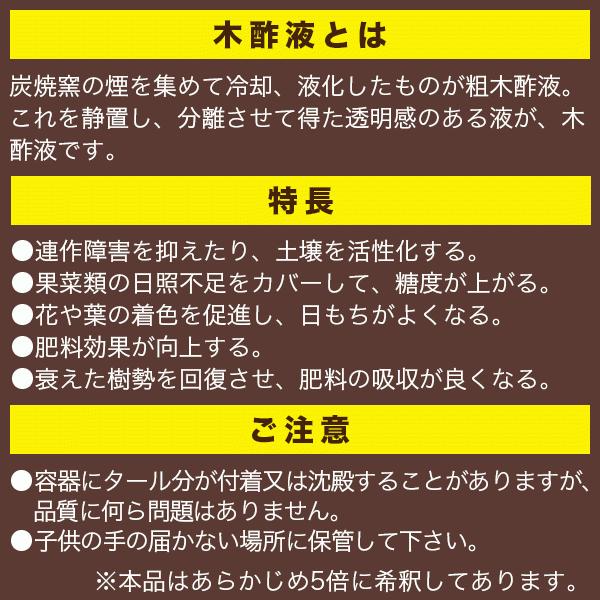 木酢液とは

炭焼窯の煙を集めて冷却、液化したものが粗木酢液。これを静置し、分離させて得た透明感のある液が、木酢液です。

特長

●連作障害を抑えたり、土壌を活性化する。
●果菜類の日照不足をカバーして、糖度が上がる。
●花や葉の着色を促進し、日もちがよくなる。
●肥料効果が向上する。
●衰えた樹勢を回復させ、肥料の吸収が良くなる。

ご注意

●容器にタール分が付着又は沈殿することがありますが、品質に何ら問題はありません。
●子供の手の届かない場所に保管して下さい。

※本品はあらかじめ5倍に希釈してあります。